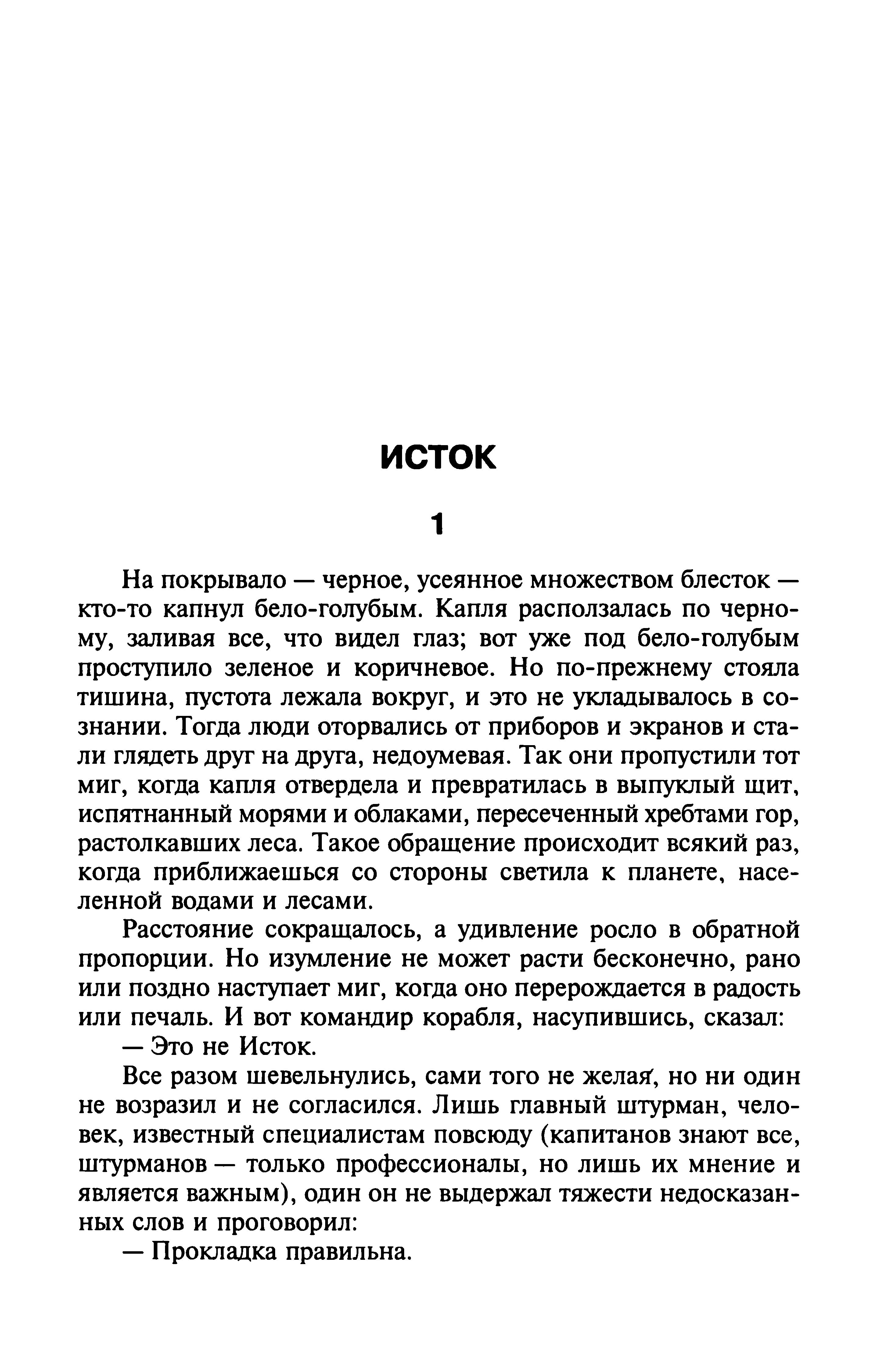 ИСТОК

1

На покрывало — черное, усеянное множеством блесток — кто-то капнул бело-голубым. Капля расползалась по черному, заливая все, что видел глаз; вот уже под бело-голубым проступило зеленое и коричневое. Но по-прежнему стояла тишина, пустота лежала вокруг, и это не укладывалось в сознании. Тогда люди оторвались от приборов и экранов и стали глядеть друг на друга, недоумевая. Так они пропустили тот миг, когда капля отвердела и превратилась в выпуклый щит, испятнанный морями и облаками, пересеченный хребтами гор, растолкавших леса. Такое обращение происходит всякий раз, когда приближаешься со стороны светила к планете, населенной водами и лесами.

Расстояние сокращалось, а удивление росло в обратной пропорции. Но изумление не может расти бесконечно, рано или поздно наступает миг, когда оно перерождается в радость или печаль. И вот командир корабля, насупившись, сказал:

— Это не Исток.

Все разом шевельнулись, сами того не желая, но ни один не возразил и не согласился. Лишь главный штурман, человек, известный специалистам повсюду (капитанов знают все, штурманов — только профессионалы, но лишь их мнение и является важным), один он не выдержал тяжести недосказанных слов и проговорил:

— Прокладка правильна.